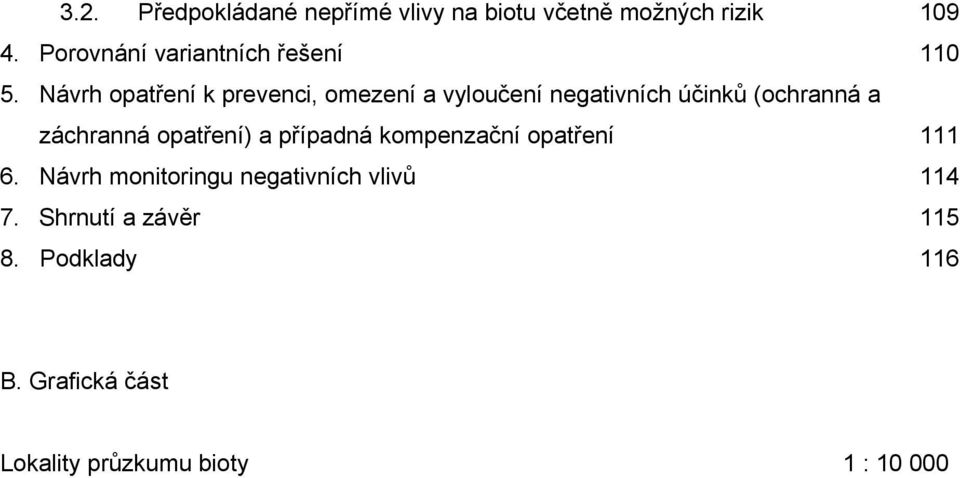 3.2. Předpokládané nepřímé vlivy na biotu včetně možných rizik 109
4. Porovnání variantních řešení 110
5. Návrh opatření k prevenci, omezení a vyloučení negativních účinků (ochranná a záchranná opatření) a případná kompenzační opatření 111
6. Návrh monitoringu negativních vlivů 114
7. Shrnutí a závěr 115
8. Podklady 116

B. Grafická část

Lokality průzkumu bioty 1 : 10 000